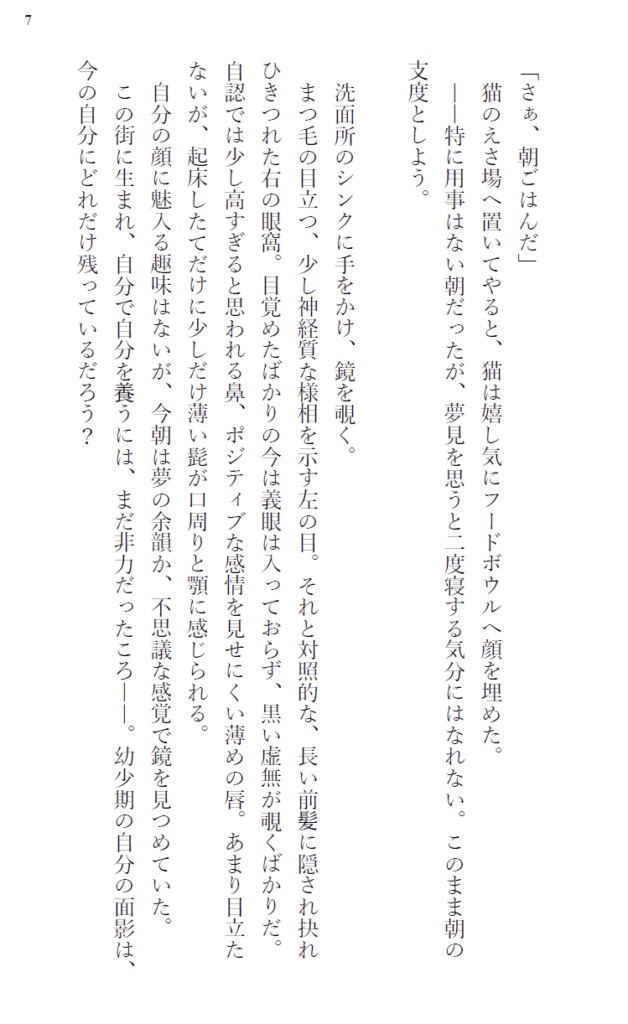 7

「さぁ、朝ごはんだ」
猫のえさ場へ置いてやると、猫は嬉し気にフードボウルへ顔を埋めた。
――特に用事はない朝だったが、夢見を思うと二度寝する気分にはなれない。このまま朝の支度としよう。

洗面所のシンクに手をかけ、鏡を覗く。
まつ毛の目立つ、少し神経質な様相を示す左の目。それと対照的な、長い前髪に隠され抉れひきつれた右の眼窩。目覚めたばかりの今は義眼は入っておらず、黒い虚無が覗くばかりだ。自認では少し高すぎると思われる鼻、ポジティブな感情を見せにくい薄めの唇。あまり目立たないが、起床したてだけに少しだけ薄い髭が口周りと顎に感じられる。
自分の顔に魅入る趣味はないが、今朝は夢の余韻か、不思議な感覚で鏡を見つめていた。
この街に生まれ、自分で自分を養うには、まだ非力だったころ――。幼少期の自分の面影は、今の自分にどれだけ残っているだろう？